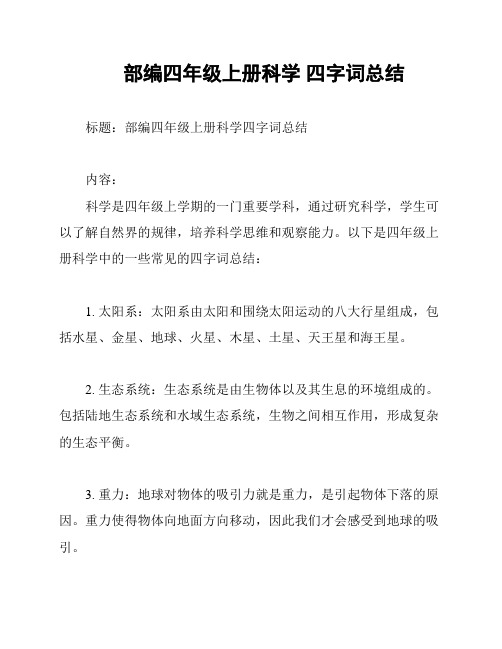 部编四年级上册科学 四字词总结

标题：部编四年级上册科学四字词总结

内容：

科学是四年级上学期的一门重要学科，通过研究科学，学生可以了解自然界的规律，培养科学思维和观察能力。以下是四年级上册科学中的一些常见的四字词总结：

1. 太阳系：太阳系由太阳和围绕太阳运动的八大行星组成，包括水星、金星、地球、火星、木星、土星、天王星和海王星。

2. 生态系统：生态系统是由生物体以及其生息的环境组成的。包括陆地生态系统和水域生态系统，生物之间相互作用，形成复杂的生态平衡。

3. 重力：地球对物体的吸引力就是重力，是引起物体下落的原因。重力使得物体向地面方向移动，因此我们才会感受到地球的吸引。